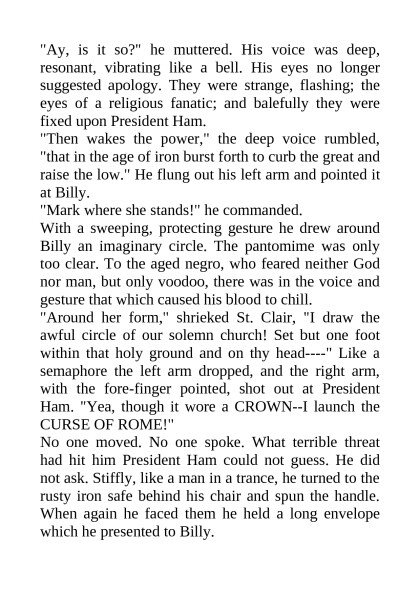 "Ay, is it so?" he muttered. His voice was deep, resonant, vibrating like a bell. His eyes no longer suggested apology. They were strange, flashing; the eyes of a religious fanatic; and balefully they were fixed upon President Ham.

"Then wakes the power," the deep voice rumbled, "that in the age of iron burst forth to curb the great and raise the low." He flung out his left arm and pointed it at Billy.

"Mark where she stands!" he commanded.

With a sweeping, protecting gesture he drew around Billy an imaginary circle. The pantomime was only too clear. To the aged negro, who feared neither God nor man, but only voodoo, there was in the voice and gesture that which caused his blood to chill.

"Around her form," shrieked St. Clair, "I draw the awful circle of our solemn church! Set but one foot within that holy ground and on thy head----" Like a semaphore the left arm dropped, and the right arm, with the fore-finger pointed, shot out at President Ham. "Yea, though it wore a CROWN--I launch the CURSE OF ROME!"

No one moved. No one spoke. What terrible threat had hit him President Ham could not guess. He did not ask. Stiffly, like a man in a trance, he turned to the rusty iron safe behind his chair and spun the handle. When again he faced them he held a long envelope which he presented to Billy.